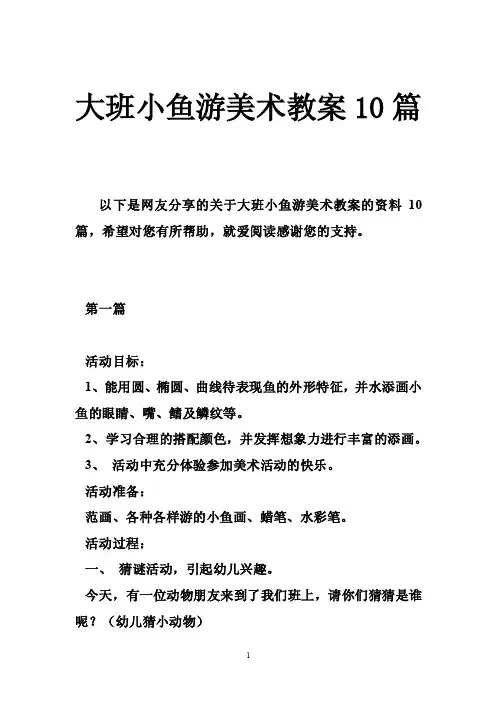 大班小鱼游美术教案 10 篇

以下是网友分享的关于大班小鱼游美术教案的资料 10 篇，希望对您有所帮助，就爱阅读感谢您的支持。

第一篇

活动目标：

1、能用圆、椭圆、曲线待表现鱼的外形特征，并水添画小鱼的眼睛、嘴、鳍及鳞纹等。

2、学习合理的搭配颜色，并发挥想象力进行丰富的添画。

3、 活动中充分体验参加美术活动的快乐。

活动准备：

范画、各种各样游的小鱼画、蜡笔、水彩笔。

活动过程：

一、 猜谜活动，引起幼儿兴趣。

今天，有一位动物朋友来到了我们班上，请你们猜猜是谁呢？（幼儿猜小动物）

1